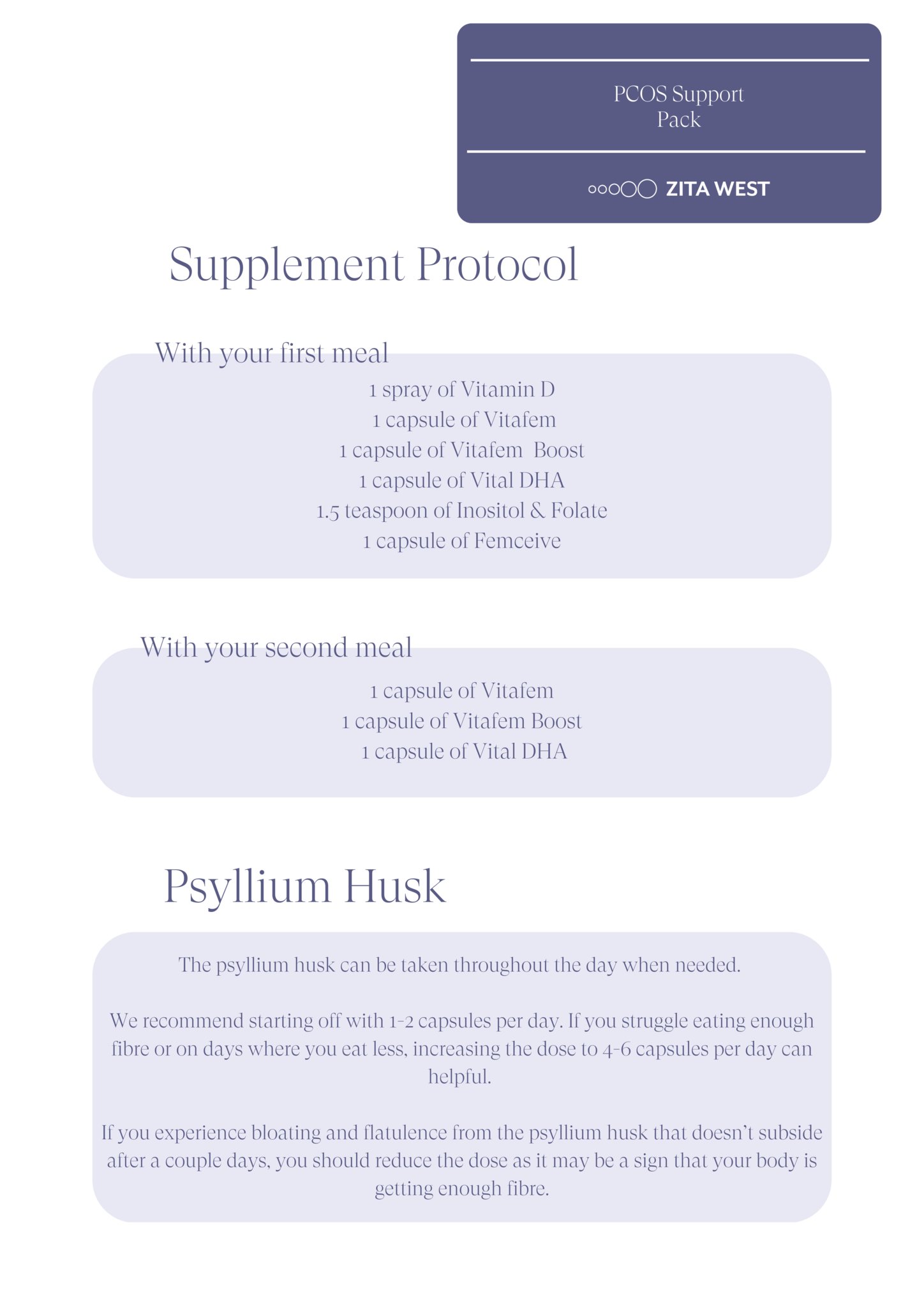 PCOS Support Pack

ZITA WEST

Supplement Protocol

With your first meal

1 spray of Vitamin D
1 capsule of Vitafem
1 capsule of Vitafem  Boost
1 capsule of Vital DHA
1.5 teaspoon of Inositol & Folate
1 capsule of Femceive

With your second meal

1 capsule of Vitafem
1 capsule of Vitafem Boost
1 capsule of Vital DHA

Psyllium Husk

The psyllium husk can be taken throughout the day when needed.

We recommend starting off with 1-2 capsules per day. If you struggle eating enough fibre or on days where you eat less, increasing the dose to 4-6 capsules per day can helpful.

If you experience bloating and flatulence from the psyllium husk that doesn't subside after a couple days, you should reduce the dose as it may be a sign that your body is getting enough fibre.